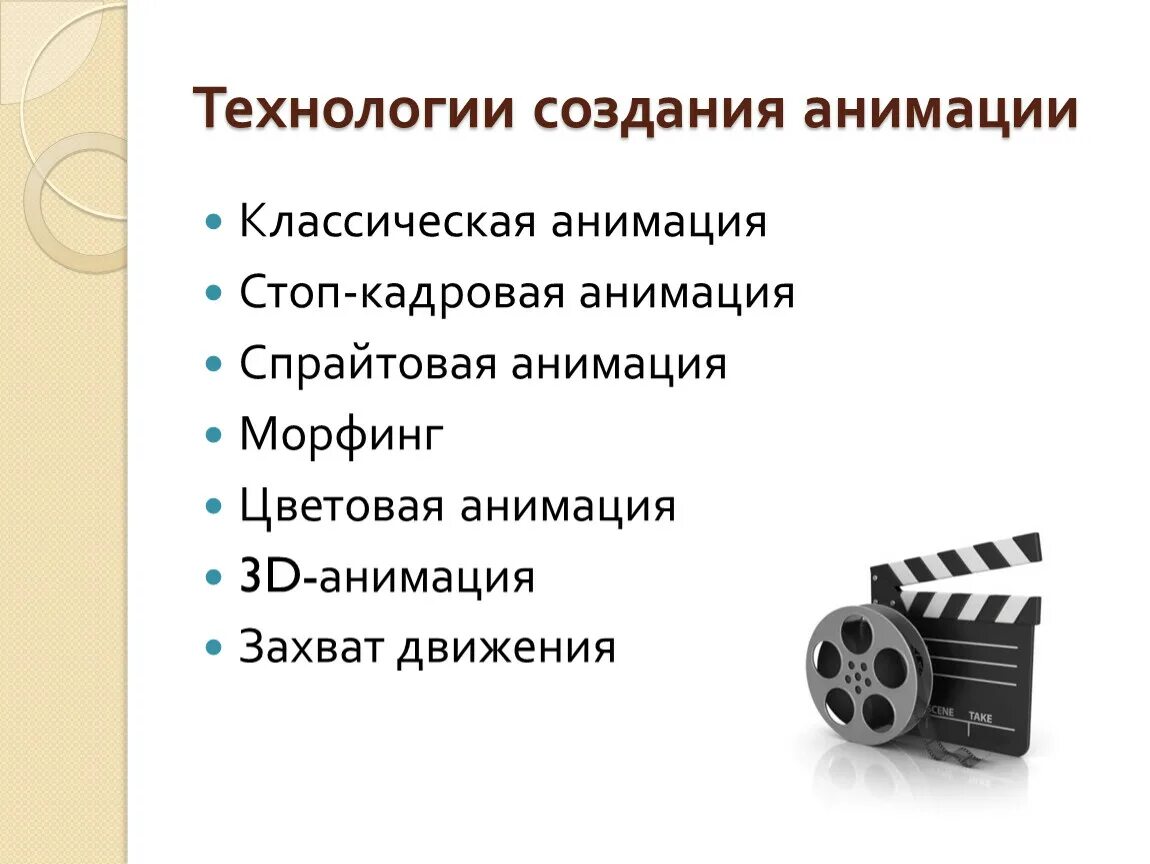 Технологии создания анимации

- Классическая анимация
- Стоп-кадровая анимация
- Спрайтовая анимация
- Морфинг
- Цветовая анимация
- 3D-анимация
- Захват движения

SCENE TAKE